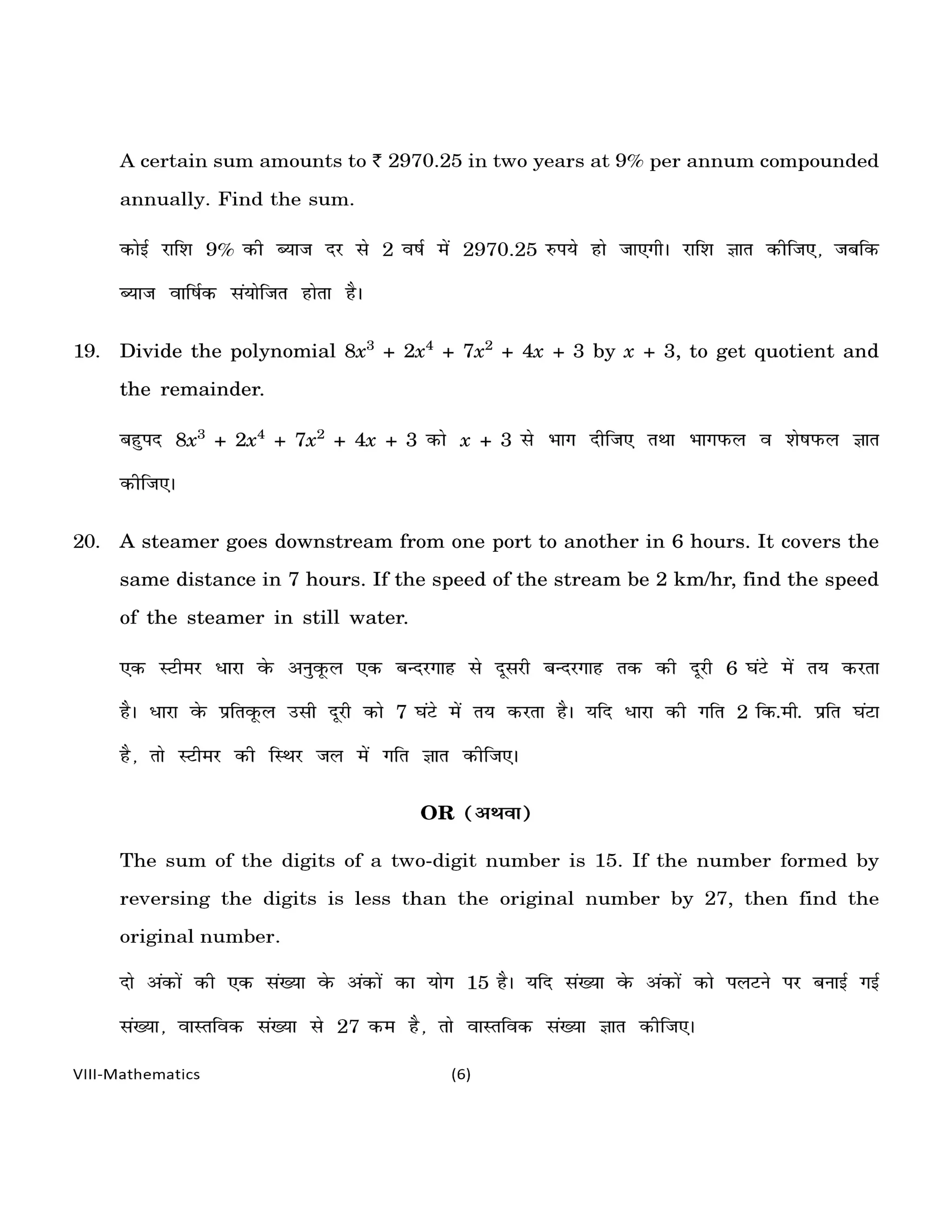 A certain sum amounts to ₹ 2970.25 in two years at 9% per annum compounded annually. Find the sum.

कोई राशि 9% की ब्याज दर से 2 वर्ष में 2970.25 रुपये हो जाएगी। राशि ज्ञात कीजिए, जबकि ब्याज वार्षिक संयोजित होता है।

19. Divide the polynomial $8x^3 + 2x^4 + 7x^2 + 4x + 3$ by $x + 3$, to get quotient and the remainder.

बहुपद $8x^3 + 2x^4 + 7x^2 + 4x + 3$ को $x + 3$ से भाग दीजिए तथा भागफल व शेषफल ज्ञात कीजिए।

20. A steamer goes downstream from one port to another in 6 hours. It covers the same distance in 7 hours. If the speed of the stream be 2 km/hr, find the speed of the steamer in still water.

एक स्टीमर धारा के अनुकूल एक बन्दरगाह से दूसरी बन्दरगाह तक की दूरी 6 घंटे में तय करता है। धारा के प्रतिकूल उसी दूरी को 7 घंटे में तय करता है। यदि धारा की गति 2 कि.मी. प्रति घंटा है, तो स्टीमर की स्थिर जल में गति ज्ञात कीजिए।

OR (अथवा)

The sum of the digits of a two-digit number is 15. If the number formed by reversing the digits is less than the original number by 27, then find the original number.

दो अंकों की एक संख्या के अंकों का योग 15 है। यदि संख्या के अंकों को पलटने पर बनाई गई संख्या, वास्तविक संख्या से 27 कम है, तो वास्तविक संख्या ज्ञात कीजिए।

VIII-Mathematics (6)